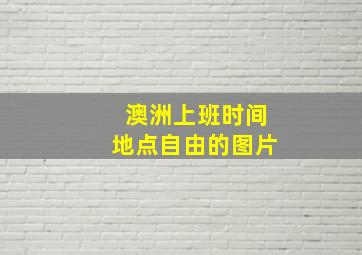 澳洲上班时间
地点自由的图片